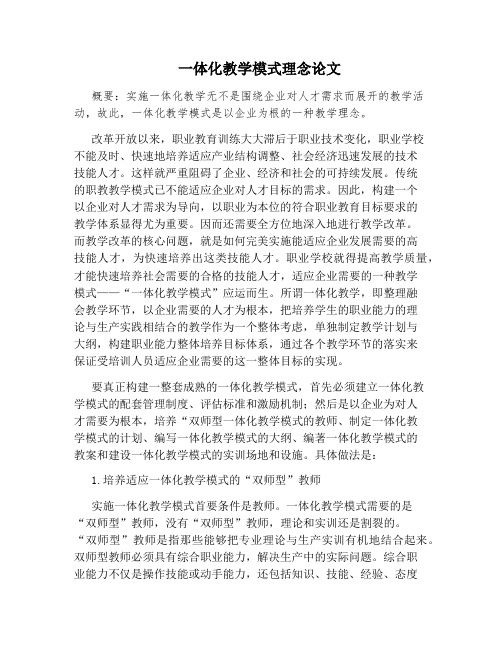 一体化教学模式理念论文

概要：实施一体化教学无不是围绕企业对人才需求而展开的教学活动，故此，一体化教学模式是以企业为根的一种教学理念。

改革开放以来，职业教育训练大大滞后于职业技术变化，职业学校不能及时、快速地培养适应产业结构调整、社会经济迅速发展的技术技能人才。这样就严重阻碍了企业、经济和社会的可持续发展。传统的职教教学模式已不能适应企业对人才目标的需求。因此，构建一个以企业对人才需求为导向，以职业为本位的符合职业教育目标要求的教学体系显得尤为重要。因而还需要全方位地深入地进行教学改革。而教学改革的核心问题，就是如何完美实施能适应企业发展需要的高技能人才，为快速培养出这类技能人才。职业学校就得提高教学质量，才能快速培养社会需要的合格的技能人才，适应企业需要的一种教学模式——“一体化教学模式”应运而生。所谓一体化教学，即整理融会教学环节，以企业需要的人才为根本，把培养学生的职业能力的理论与生产实践相结合的教学作为一个整体考虑，单独制定教学计划与大纲，构建职业能力整体培养目标体系，通过各个教学环节的落实来保证受培训人员适应企业需要的这一整体目标的实现。

要真正构建一整套成熟的一体化教学模式，首先必须建立一体化教学模式的配套管理制度、评估标准和激励机制；然后是以企业为对人才需要为根本，培养“双师型一体化教学模式的教师、制定一体化教学模式的计划、编写一体化教学模式的大纲、编著一体化教学模式的教案和建设一体化教学模式的实训场地和设施。具体做法是：

1.培养适应一体化教学模式的“双师型”教师

实施一体化教学模式首要条件是教师。一体化教学模式需要的是“双师型”教师，没有“双师型”教师，理论和实训还是割裂的。“双师型”教师是指那些能够把专业理论与生产实训有机地结合起来。双师型教师必须具有综合职业能力，解决生产中的实际问题。综合职业能力不仅是操作技能或动手能力，还包括知识、技能、经验、态度